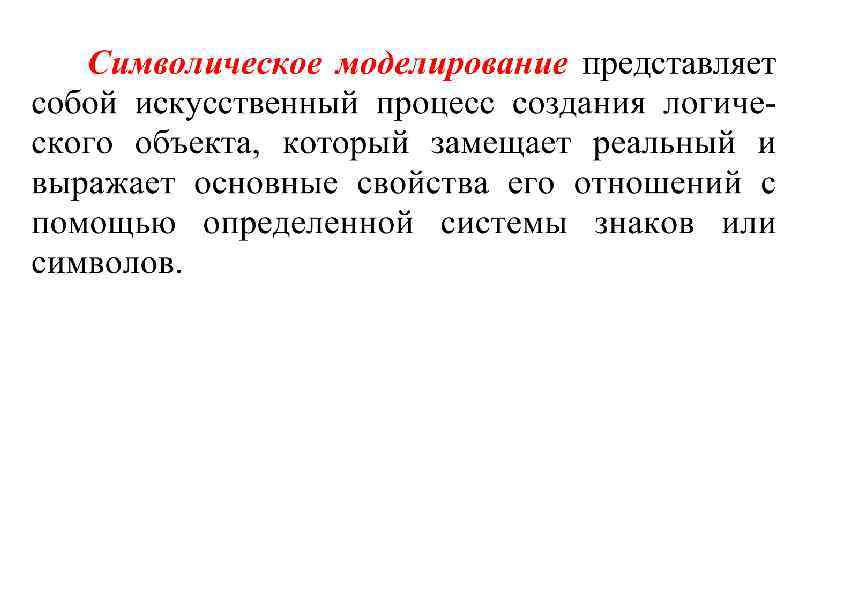 Символическое моделирование представляет собой искусственный процесс создания логического объекта, который замещает реальный и выражает основные свойства его отношений с помощью определенной системы знаков или символов.